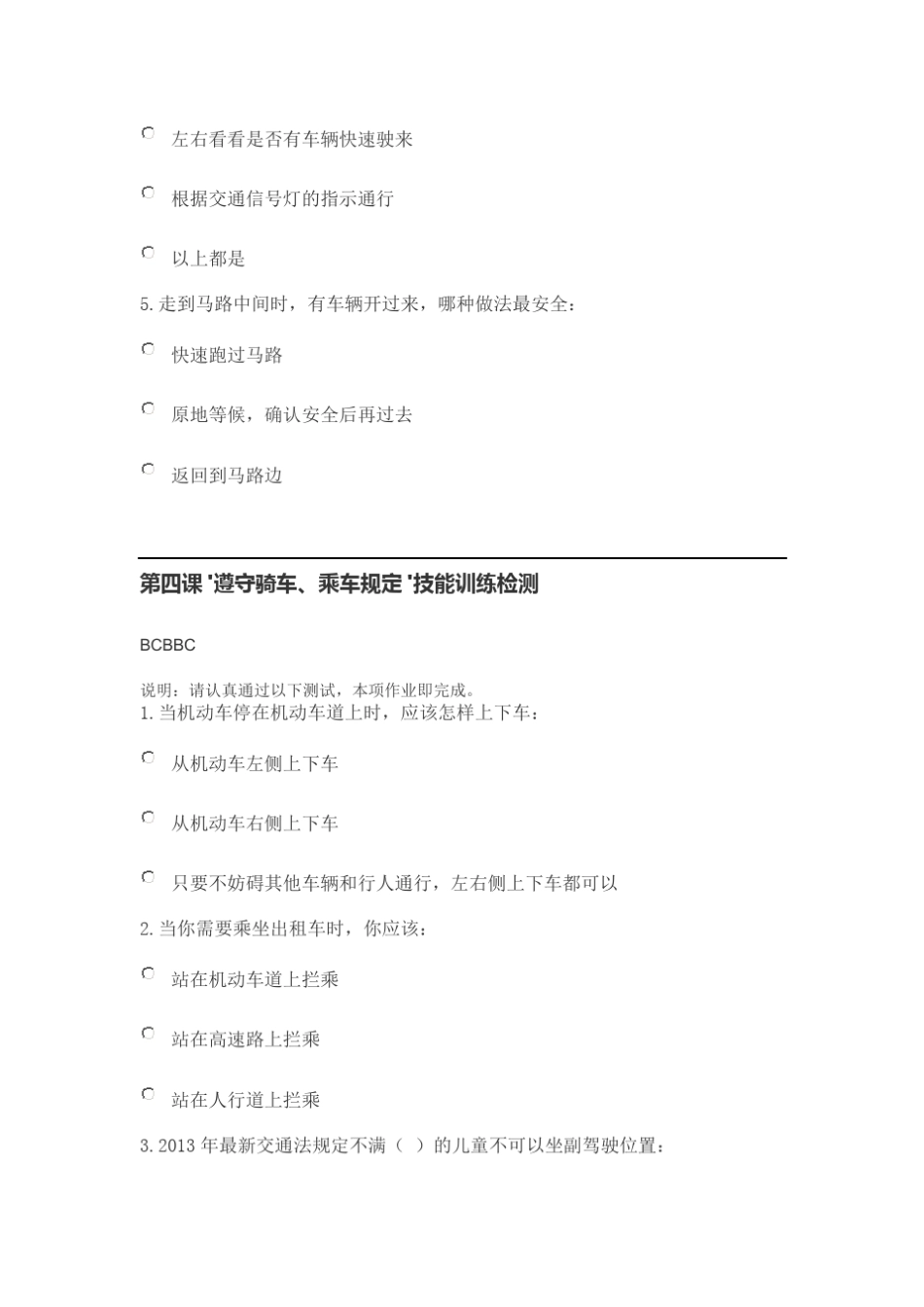 左右看看是否有车辆快速驶来

根据交通信号灯的指示通行

以上都是

5. 走到马路中间时，有车辆开过来，哪种做法最安全：

快速跑过马路

原地等候，确认安全后再过去

返回到马路边

第四课 '遵守骑车、乘车规定 '技能训练检测

BCBBC

说明：请认真通过以下测试，本项作业即完成。
1. 当机动车停在机动车道上时，应该怎样上下车：

从机动车左侧上下车

从机动车右侧上下车

只要不妨碍其他车辆和行人通行，左右侧上下车都可以

2. 当你需要乘坐出租车时，你应该：

站在机动车道上拦乘

站在高速路上拦乘

站在人行道上拦乘

3. 2013 年最新交通法规定不满（ ）的儿童不可以坐副驾驶位置：